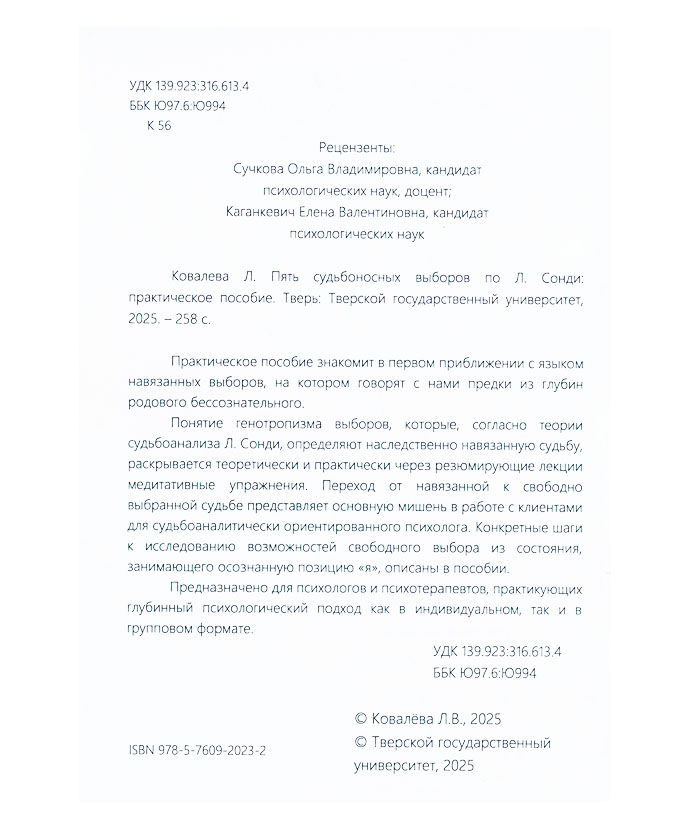 УДК 139.923:316.613.4
ББК Ю97.6:Ю994
К 56

Рецензенты:
Сучкова Ольга Владимировна, кандидат психологических наук, доцент;
Каганкевич Елена Валентиновна, кандидат психологических наук

Ковалева Л. Пять судьбоносных выборов по Л. Сонди: практическое пособие. Тверь: Тверской государственный университет, 2025. – 258 с.

Практическое пособие знакомит в первом приближении с языком навязанных выборов, на котором говорят с нами предки из глубин родового бессознательного.

Понятие генотропизма выборов, которые, согласно теории судьбоанализа Л. Сонди, определяют наследственно навязанную судьбу, раскрывается теоретически и практически через резюмирующие лекции медитативные упражнения. Переход от навязанной к свободно выбранной судьбе представляет основную мишень в работе с клиентами для судьбоаналитически ориентированного психолога. Конкретные шаги к исследованию возможностей свободного выбора из состояния, занимающего осознанную позицию «я», описаны в пособии.

Предназначено для психологов и психотерапевтов, практикующих глубинный психологический подход как в индивидуальном, так и в групповом формате.

УДК 139.923:316.613.4
ББК Ю97.6:Ю994

ISBN 978-5-7609-2023-2

© Ковалёва Л.В., 2025
© Тверской государственный университет, 2025